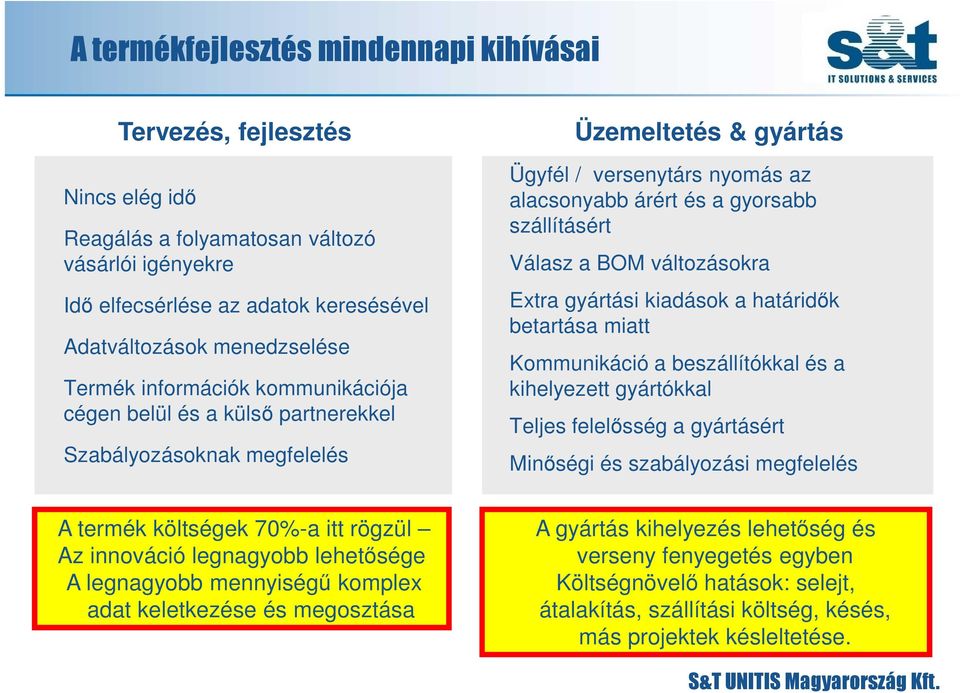 A termékfejlesztés mindennapi kihívásai

s&t
IT SOLUTIONS & SERVICES

Tervezés, fejlesztés

Nincs elég idő

Reagálás a folyamatosan változó vásárlói igényekre

Idő elfecsérlése az adatok keresésével

Adatváltozások menedzselése

Termék információk kommunikációja cégen belül és a külső partnerekkel

Szabályozásoknak megfelelés

A termék költségek 70%-a itt rögzül – Az innováció legnagyobb lehetősége A legnagyobb mennyiségű komplex adat keletkezése és megosztása

Üzemeltetés & gyártás

Ügyfél / versenytárs nyomás az alacsonyabb árért és a gyorsabb szállításért

Válasz a BOM változásokra

Extra gyártási kiadások a határidők betartása miatt

Kommunikáció a beszállítókkal és a kihelyezett gyártókkal

Teljes felelősség a gyártásért

Minőségi és szabályozási megfelelés

A gyártás kihelyezés lehetőség és verseny fenyegetés egyben Költségnövelő hatások: selejt, átalakítás, szállítási költség, késés, más projektek késleltetése.

S&T UNITIS Magyarország Kft.